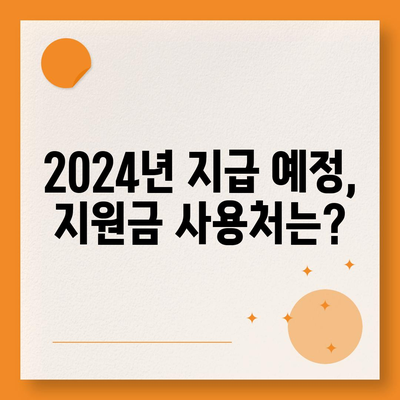 2024년 지급 예정,
지원금 사용처는?